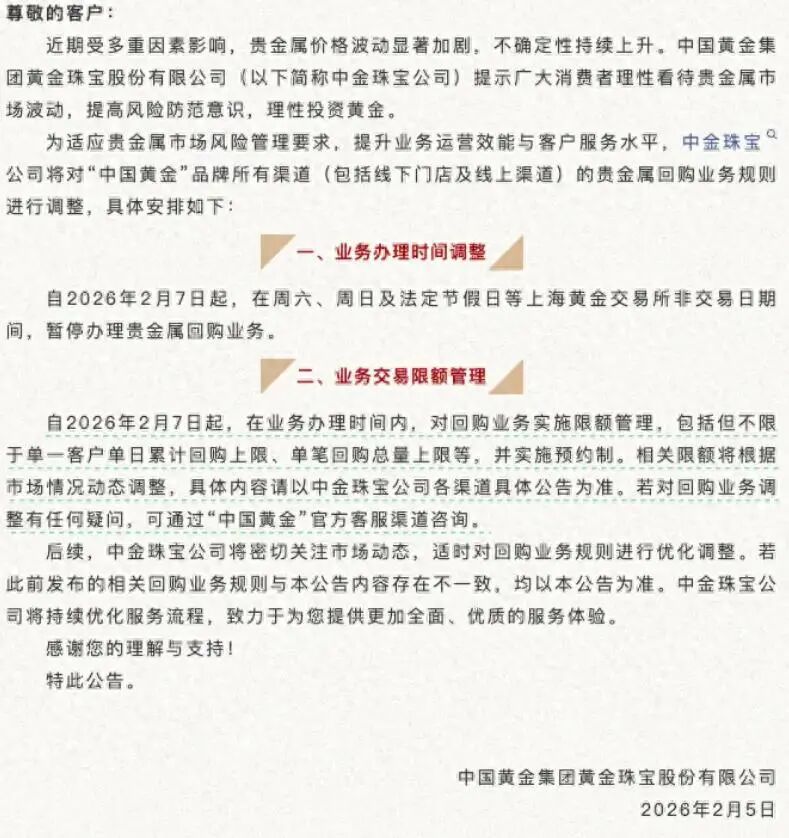 尊敬的客户：

近期受多重因素影响，贵金属价格波动显著加剧，不确定性持续上升。中国黄金集团黄金珠宝股份有限公司（以下简称中金珠宝公司）提示广大消费者理性看待贵金属市场波动，提高风险防范意识，理性投资黄金。

为适应贵金属市场风险管理要求，提升业务运营效能与客户服务水平，中金珠宝公司将对“中国黄金”品牌所有渠道（包括线下门店及线上渠道）的贵金属回购业务规则进行调整，具体安排如下：

一、业务办理时间调整

自2026年2月7日起，在周六、周日及法定节假日等上海黄金交易所非交易日期间，暂停办理贵金属回购业务。

二、业务交易限额管理

自2026年2月7日起，在业务办理时间内，对回购业务实施限额管理，包括但不限于单一客户单日累计回购上限、单笔回购总量上限等，并实施预约制。相关限额将根据市场情况动态调整，具体内容请以中金珠宝公司各渠道具体公告为准。若对回购业务调整有任何疑问，可通过“中国黄金”官方客服渠道咨询。

后续，中金珠宝公司将密切关注市场动态，适时对回购业务规则进行优化调整。若此前发布的相关回购业务规则与本公告内容存在不一致，均以本公告为准。中金珠宝公司将持续优化服务流程，致力于为您提供更加全面、优质的服务体验。

感谢您的理解与支持！

特此公告。

中国黄金集团黄金珠宝股份有限公司
2026年2月5日